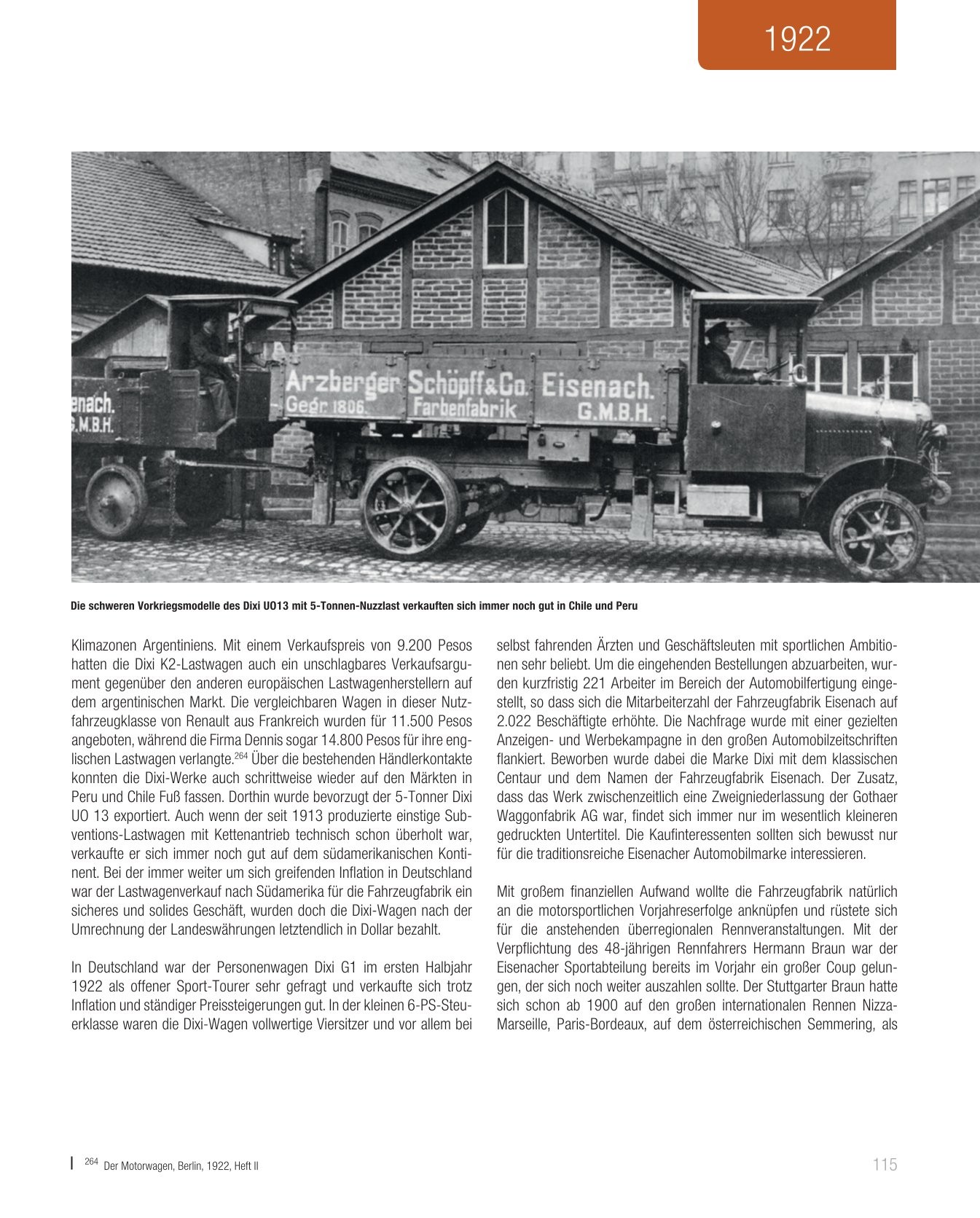 1922

enach.
G.M.B.H.

Arzberger Schöpff & Co. Eisenach.
Gegr. 1806. Farbenfabrik G.M.B.H.

Die schweren Vorkriegsmodelle des Dixi UO13 mit 5-Tonnen-Nuzzlast verkauften sich immer noch gut in Chile und Peru

Klimazonen Argentiniens. Mit einem Verkaufspreis von 9.200 Pesos hatten die Dixi K2-Lastwagen auch ein unschlagbares Verkaufsargument gegenüber den anderen europäischen Lastwagenherstellern auf dem argentinischen Markt. Die vergleichbaren Wagen in dieser Nutzfahrzeugklasse von Renault aus Frankreich wurden für 11.500 Pesos angeboten, während die Firma Dennis sogar 14.800 Pesos für ihre englischen Lastwagen verlangte.$^{264}$ Über die bestehenden Händlerkontakte konnten die Dixi-Werke auch schrittweise wieder auf den Märkten in Peru und Chile Fuß fassen. Dorthin wurde bevorzugt der 5-Tonner Dixi UO 13 exportiert. Auch wenn der seit 1913 produzierte einstige Subventions-Lastwagen mit Kettenantrieb technisch schon überholt war, verkaufte er sich immer noch gut auf dem südamerikanischen Kontinent. Bei der immer weiter um sich greifenden Inflation in Deutschland war der Lastwagenverkauf nach Südamerika für die Fahrzeugfabrik ein sicheres und solides Geschäft, wurden doch die Dixi-Wagen nach der Umrechnung der Landeswährungen letztendlich in Dollar bezahlt.

In Deutschland war der Personenwagen Dixi G1 im ersten Halbjahr 1922 als offener Sport-Tourer sehr gefragt und verkaufte sich trotz Inflation und ständiger Preissteigerungen gut. In der kleinen 6-PS-Steuerklasse waren die Dixi-Wagen vollwertige Viersitzer und vor allem bei selbst fahrenden Ärzten und Geschäftsleuten mit sportlichen Ambitionen sehr beliebt. Um die eingehenden Bestellungen abzuarbeiten, wurden kurzfristig 221 Arbeiter im Bereich der Automobilfertigung eingestellt, so dass sich die Mitarbeiterzahl der Fahrzeugfabrik Eisenach auf 2.022 Beschäftigte erhöhte. Die Nachfrage wurde mit einer gezielten Anzeigen- und Werbekampagne in den großen Automobilzeitschriften flankiert. Beworben wurde dabei die Marke Dixi mit dem klassischen Centaur und dem Namen der Fahrzeugfabrik Eisenach. Der Zusatz, dass das Werk zwischenzeitlich eine Zweigniederlassung der Gothaer Waggonfabrik AG war, findet sich immer nur im wesentlich kleineren gedruckten Untertitel. Die Kaufinteressenten sollten sich bewusst nur für die traditionsreiche Eisenacher Automobilmarke interessieren.

Mit großem finanziellen Aufwand wollte die Fahrzeugfabrik natürlich an die motorsportlichen Vorjahreserfolge anknüpfen und rüstete sich für die anstehenden überregionalen Rennveranstaltungen. Mit der Verpflichtung des 48-jährigen Rennfahrers Hermann Braun war der Eisenacher Sportabteilung bereits im Vorjahr ein großer Coup gelungen, der sich noch weiter auszahlen sollte. Der Stuttgarter Braun hatte sich schon ab 1900 auf den großen internationalen Rennen Nizza-Marseille, Paris-Bordeaux, auf dem österreichischen Semmering, als

$^{264}$ Der Motorwagen, Berlin, 1922, Heft II

115